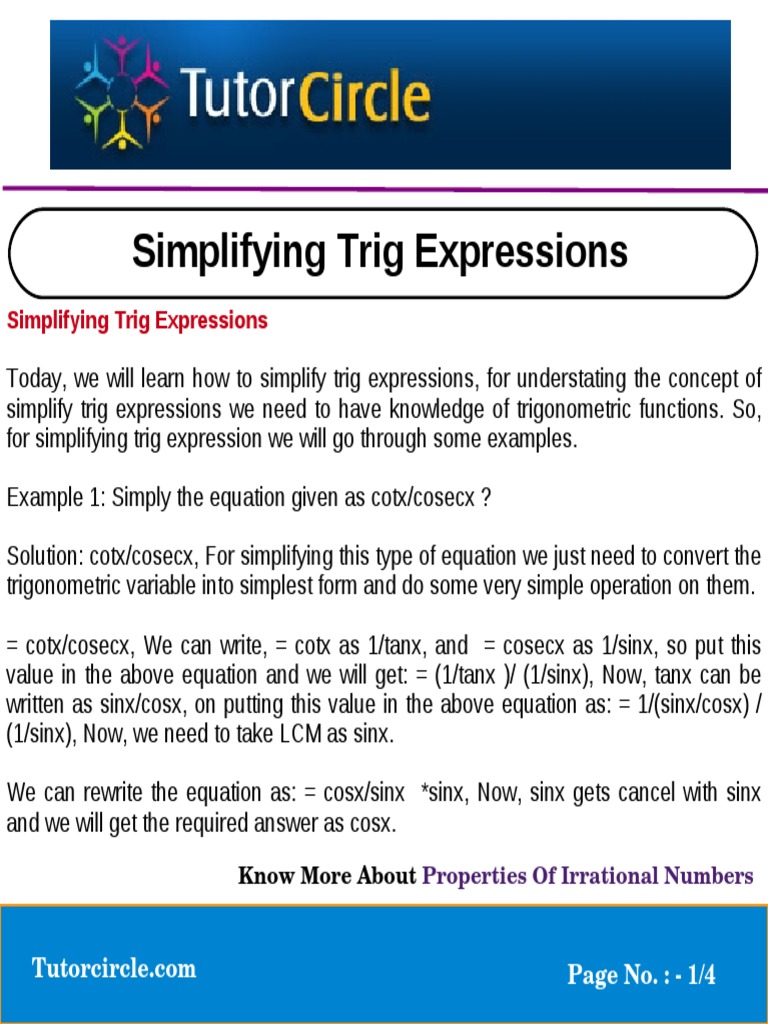 TutorCircle

Simplifying Trig Expressions

Simplifying Trig Expressions

Today, we will learn how to simplify trig expressions, for understating the concept of simplify trig expressions we need to have knowledge of trigonometric functions. So, for simplifying trig expression we will go through some examples.

Example 1: Simply the equation given as cotx/cosecx ?

Solution: cotx/cosecx, For simplifying this type of equation we just need to convert the trigonometric variable into simplest form and do some very simple operation on them.

= cotx/cosecx, We can write, = cotx as 1/tanx, and = cosecx as 1/sinx, so put this value in the above equation and we will get: = (1/tanx )/ (1/sinx), Now, tanx can be written as sinx/cosx, on putting this value in the above equation as: = 1/(sinx/cosx) / (1/sinx), Now, we need to take LCM as sinx.

We can rewrite the equation as: = cosx/sinx *sinx, Now, sinx gets cancel with sinx and we will get the required answer as cosx.

Know More About Properties Of Irrational Numbers

Tutorcircle.com

Page No. : - 1/4